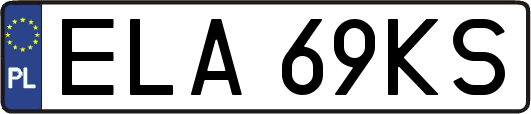 PL
ELA 69KS